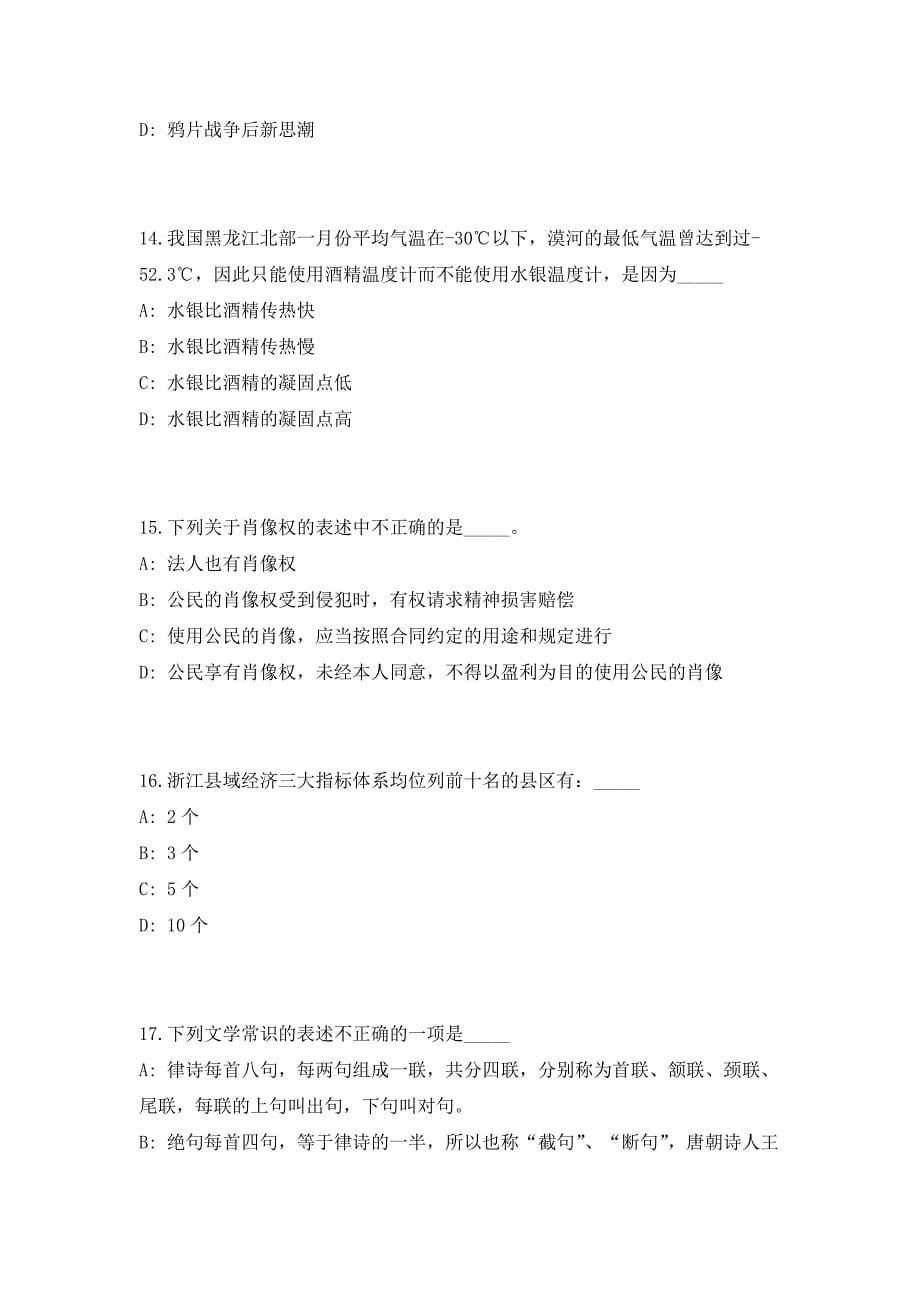 D: 鸦片战争后新思潮

14.我国黑龙江北部一月份平均气温在-30℃以下，漠河的最低气温曾达到过-52.3℃，因此只能使用酒精温度计而不能使用水银温度计，是因为_____

A: 水银比酒精传热快

B: 水银比酒精传热慢

C: 水银比酒精的凝固点低

D: 水银比酒精的凝固点高

15.下列关于肖像权的表述中不正确的是_____。

A: 法人也有肖像权

B: 公民的肖像权受到侵犯时，有权请求精神损害赔偿

C: 使用公民的肖像，应当按照合同约定的用途和规定进行

D: 公民享有肖像权，未经本人同意，不得以盈利为目的使用公民的肖像

16.浙江县域经济三大指标体系均位列前十名的县区有：_____

A: 2 个

B: 3 个

C: 5 个

D: 10 个

17.下列文学常识的表述不正确的一项是_____

A: 律诗每首八句，每两句组成一联，共分四联，分别称为首联、颔联、颈联、尾联，每联的上句叫出句，下句叫对句。

B: 绝句每首四句，等于律诗的一半，所以也称“截句”、“断句”，唐朝诗人王